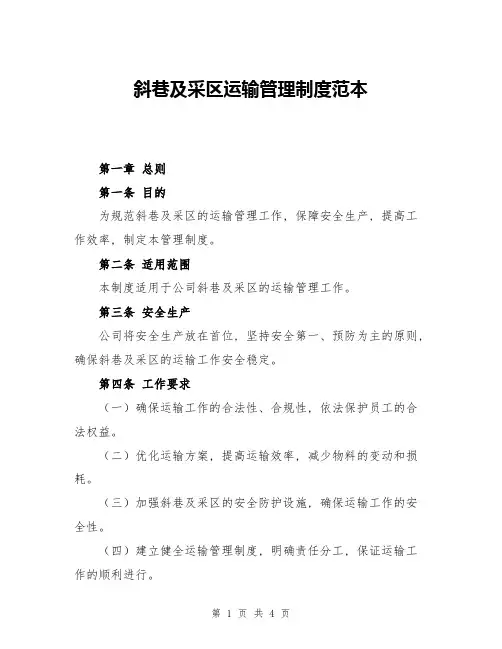 斜巷及采区运输管理制度范本

第一章 总则

第一条 目的

为规范斜巷及采区的运输管理工作，保障安全生产，提高工作效率，制定本管理制度。

第二条 适用范围

本制度适用于公司斜巷及采区的运输管理工作。

第三条 安全生产

公司将安全生产放在首位，坚持安全第一、预防为主的原则，确保斜巷及采区的运输工作安全稳定。

第四条 工作要求

（一）确保运输工作的合法性、合规性，依法保护员工的合法权益。

（二）优化运输方案，提高运输效率，减少物料的变动和损耗。

（三）加强斜巷及采区的安全防护设施，确保运输工作的安全性。

（四）建立健全运输管理制度，明确责任分工，保证运输工作的顺利进行。

第 1 页 共 4 页